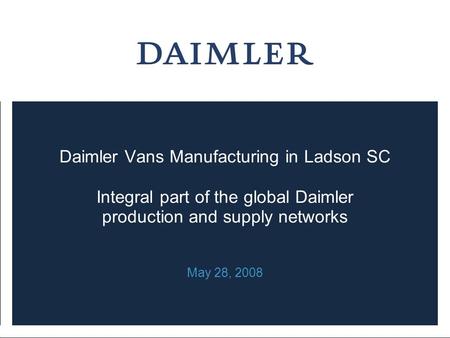 DAIMLER

Daimler Vans Manufacturing in Ladson SC

Integral part of the global Daimler production and supply networks

May 28, 2008